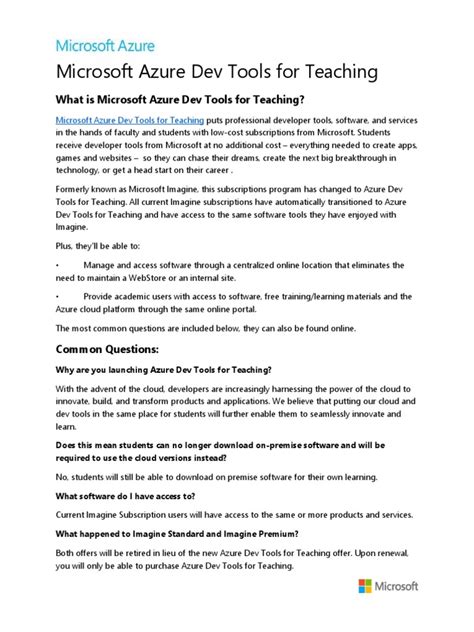 Microsoft Azure

Microsoft Azure Dev Tools for Teaching

What is Microsoft Azure Dev Tools for Teaching?

Microsoft Azure Dev Tools for Teaching puts professional developer tools, software, and services in the hands of faculty and students with low-cost subscriptions from Microsoft. Students receive developer tools from Microsoft at no additional cost – everything needed to create apps, games and websites – so they can chase their dreams, create the next big breakthrough in technology, or get a head start on their career .

Formerly known as Microsoft Imagine, this subscriptions program has changed to Azure Dev Tools for Teaching. All current Imagine subscriptions have automatically transitioned to Azure Dev Tools for Teaching and have access to the same software tools they have enjoyed with Imagine.

Plus, they'll be able to:

• Manage and access software through a centralized online location that eliminates the need to maintain a WebStore or an internal site.

• Provide academic users with access to software, free training/learning materials and the Azure cloud platform through the same online portal.

The most common questions are included below, they can also be found online.

Common Questions:

Why are you launching Azure Dev Tools for Teaching?

With the advent of the cloud, developers are increasingly harnessing the power of the cloud to innovate, build, and transform products and applications. We believe that putting our cloud and dev tools in the same place for students will further enable them to seamlessly innovate and learn.

Does this mean students can no longer download on-premise software and will be required to use the cloud versions instead?

No, students will still be able to download on premise software for their own learning.

What software do I have access to?

Current Imagine Subscription users will have access to the same or more products and services.

What happened to Imagine Standard and Imagine Premium?

Both offers will be retired in lieu of the new Azure Dev Tools for Teaching offer. Upon renewal, you will only be able to purchase Azure Dev Tools for Teaching.

Microsoft